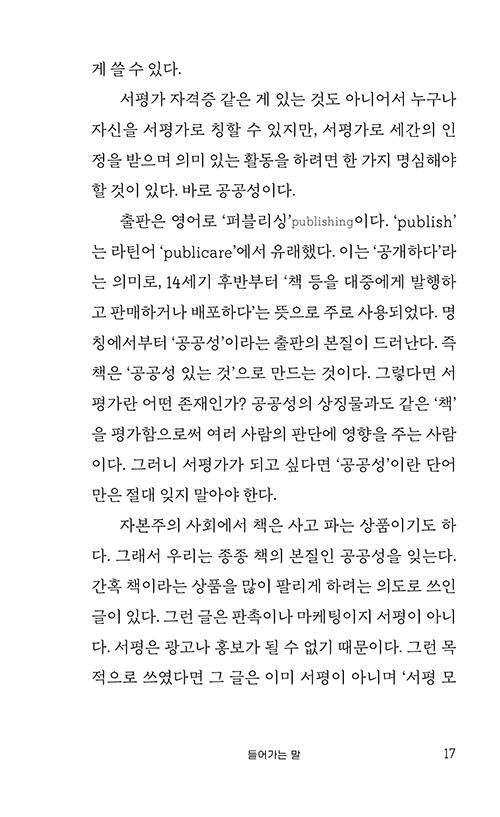 게 쓸 수 있다.

서평가 자격증 같은 게 있는 것도 아니어서 누구나 자신을 서평가로 칭할 수 있지만, 서평가로 세간의 인정을 받으며 의미 있는 활동을 하려면 한 가지 명심해야 할 것이 있다. 바로 공공성이다.

출판은 영어로 '퍼블리싱'publishing이다. 'publish'는 라틴어 'publicare'에서 유래했다. 이는 '공개하다'라는 의미로, 14세기 후반부터 '책 등을 대중에게 발행하고 판매하거나 배포하다'는 뜻으로 주로 사용되었다. 명칭에서부터 '공공성'이라는 출판의 본질이 드러난다. 즉 책은 '공공성 있는 것'으로 만드는 것이다. 그렇다면 서평가란 어떤 존재인가? 공공성의 상징물과도 같은 '책'을 평가함으로써 여러 사람의 판단에 영향을 주는 사람이다. 그러니 서평가가 되고 싶다면 '공공성'이란 단어만은 절대 잊지 말아야 한다.

자본주의 사회에서 책은 사고 파는 상품이기도 하다. 그래서 우리는 종종 책의 본질인 공공성을 잊는다. 간혹 책이라는 상품을 많이 팔리게 하려는 의도로 쓰인 글이 있다. 그런 글은 판촉이나 마케팅이지 서평이 아니다. 서평은 광고나 홍보가 될 수 없기 때문이다. 그런 목적으로 쓰였다면 그 글은 이미 서평이 아니며 '서평 모

들어가는 말 17